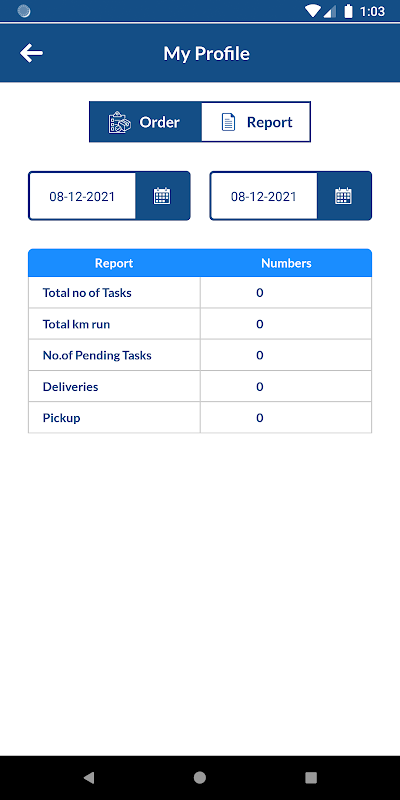 1:03

My Profile

Order Report

08-12-2021

08-12-2021

| Report | Numbers |
|---|---|
| Total no of Tasks | 0 |
| Total km run | 0 |
| No.of Pending Tasks | 0 |
| Deliveries | 0 |
| Pickup | 0 |